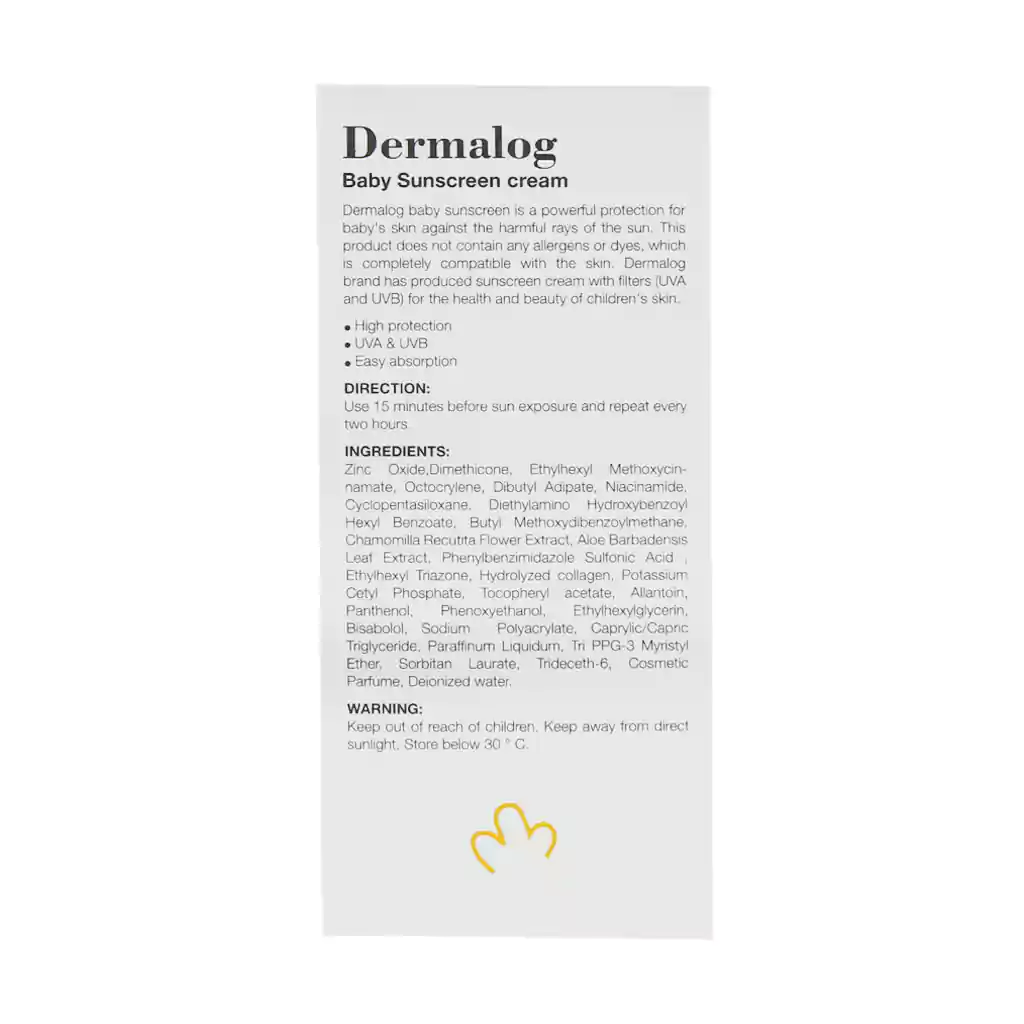 Dermalog
Baby Sunscreen cream

Dermalog baby sunscreen is a powerful protection for baby's skin against the harmful rays of the sun. This product does not contain any allergens or dyes, which is completely compatible with the skin. Dermalog brand has produced sunscreen cream with filters (UVA and UVB) for the health and beauty of children's skin.

• High protection
• UVA & UVB
• Easy absorption

DIRECTION:
Use 15 minutes before sun exposure and repeat every two hours.

INGREDIENTS:
Zinc Oxide,Dimethicone, Ethylhexyl Methoxycinnamate, Octocrylene, Dibutyl Adipate, Niacinamide, Cyclopentasiloxane, Diethylamino Hydroxybenzoyl Hexyl Benzoate, Butyl Methoxydibenzoylmethane, Chamomilla Recutita Flower Extract, Aloe Barbadensis Leaf Extract, Phenylbenzimidazole Sulfonic Acid , Ethylhexyl Triazone, Hydrolyzed collagen, Potassium Cetyl Phosphate, Tocopheryl acetate, Allantoin, Panthenol, Phenoxyethanol, Ethylhexylglycerin, Bisabolol, Sodium Polyacrylate, Caprylic/Capric Triglyceride, Paraffinum Liquidum, Tri PPG-3 Myristyl Ether, Sorbitan Laurate, Trideceth-6, Cosmetic Parfume, Deionized water.

WARNING:
Keep out of reach of children. Keep away from direct sunlight. Store below 30 ° C.